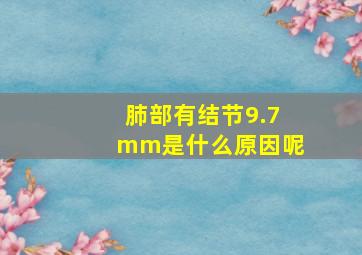 肺部有结节9.7mm是什么原因呢